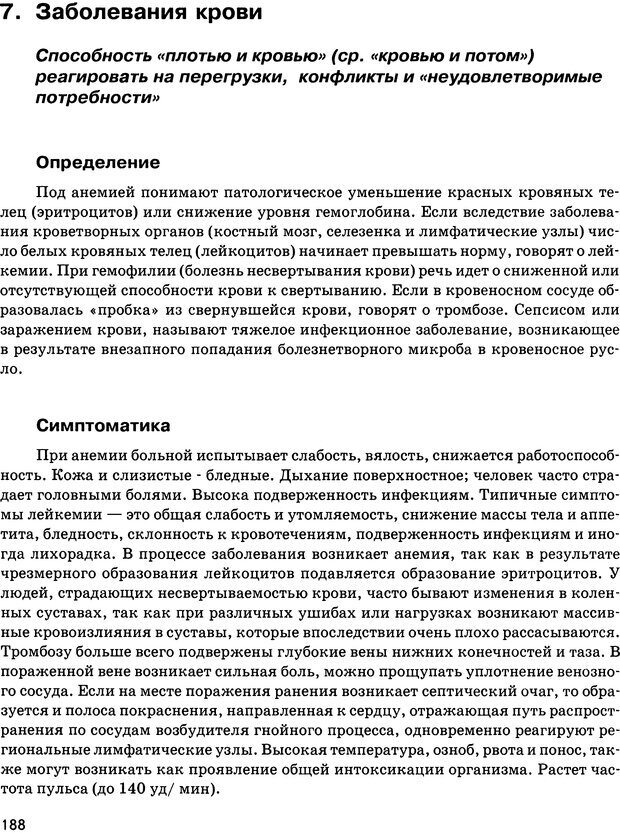 7. Заболевания крови

Способность «плотью и кровью» (ср. «кровью и потом») реагировать на перегрузки, конфликты и «неудовлетворимые потребности»

Определение

Под анемией понимают патологическое уменьшение красных кровяных телец (эритроцитов) или снижение уровня гемоглобина. Если вследствие заболевания кроветворных органов (костный мозг, селезенка и лимфатические узлы) число белых кровяных телец (лейкоцитов) начинает превышать норму, говорят о лейкемии. При гемофилии (болезнь несвертывания крови) речь идет о сниженной или отсутствующей способности крови к свертыванию. Если в кровеносном сосуде образовалась «пробка» из свернувшейся крови, говорят о тромбозе. Сепсисом или заражением крови, называют тяжелое инфекционное заболевание, возникающее в результате внезапного попадания болезнетворного микроба в кровеносное русло.

Симптоматика

При анемии больной испытывает слабость, вялость, снижается работоспособность. Кожа и слизистые - бледные. Дыхание поверхностное; человек часто страдает головными болями. Высока подверженность инфекциям. Типичные симптомы лейкемии — это общая слабость и утомляемость, снижение массы тела и аппетита, бледность, склонность к кровотечениям, подверженность инфекциям и иногда лихорадка. В процессе заболевания возникает анемия, так как в результате чрезмерного образования лейкоцитов подавляется образование эритроцитов. У людей, страдающих несвертываемостью крови, часто бывают изменения в коленных суставах, так как при различных ушибах или нагрузках возникают массивные кровоизлияния в суставы, которые впоследствии очень плохо рассасываются. Тромбозу больше всего подвержены глубокие вены нижних конечностей и таза. В пораженной вене возникает сильная боль, можно прощупать уплотнение венозного сосуда. Если на месте поражения ранения возникает септический очаг, то образуется и полоса покраснения, направленная к сердцу, отражающая путь распространения по сосудам возбудителя гнойного процесса, одновременно реагируют региональные лимфатические узлы. Высокая температура, озноб, рвота и понос, также могут возникать как проявление общей интоксикации организма. Растет частота пульса (до 140 уд/ мин).

188